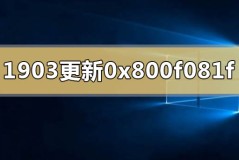 1903更新0x800f081f